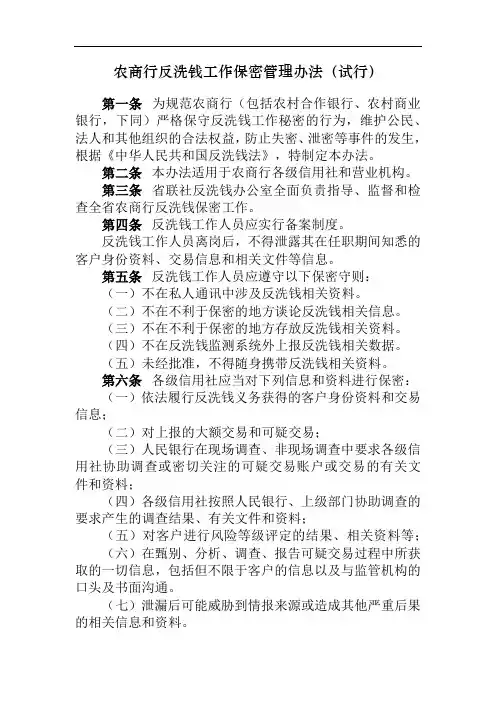 农商行反洗钱工作保密管理办法（试行）

第一条　为规范农商行（包括农村合作银行、农村商业银行，下同）严格保守反洗钱工作秘密的行为，维护公民、法人和其他组织的合法权益，防止失密、泄密等事件的发生，根据《中华人民共和国反洗钱法》，特制定本办法。

第二条　本办法适用于农商行各级信用社和营业机构。

第三条　省联社反洗钱办公室全面负责指导、监督和检查全省农商行反洗钱保密工作。

第四条　反洗钱工作人员应实行备案制度。

反洗钱工作人员离岗后，不得泄露其在任职期间知悉的客户身份资料、交易信息和相关文件等信息。

第五条　反洗钱工作人员应遵守以下保密守则：

（一）不在私人通讯中涉及反洗钱相关资料。

（二）不在不利于保密的地方谈论反洗钱相关信息。

（三）不在不利于保密的地方存放反洗钱相关资料。

（四）不在反洗钱监测系统外上报反洗钱相关数据。

（五）未经批准，不得随身携带反洗钱相关资料。

第六条　各级信用社应当对下列信息和资料进行保密：

（一）依法履行反洗钱义务获得的客户身份资料和交易信息；

（二）对上报的大额交易和可疑交易；

（三）人民银行在现场调查、非现场调查中要求各级信用社协助调查或密切关注的可疑交易账户或交易的有关文件和资料；

（四）各级信用社按照人民银行、上级部门协助调查的要求产生的调查结果、有关文件和资料；

（五）对客户进行风险等级评定的结果、相关资料等；

（六）在甄别、分析、调查、报告可疑交易过程中所获取的一切信息，包括但不限于客户的信息以及与监管机构的口头及书面沟通。

（七）泄漏后可能威胁到情报来源或造成其他严重后果的相关信息和资料。